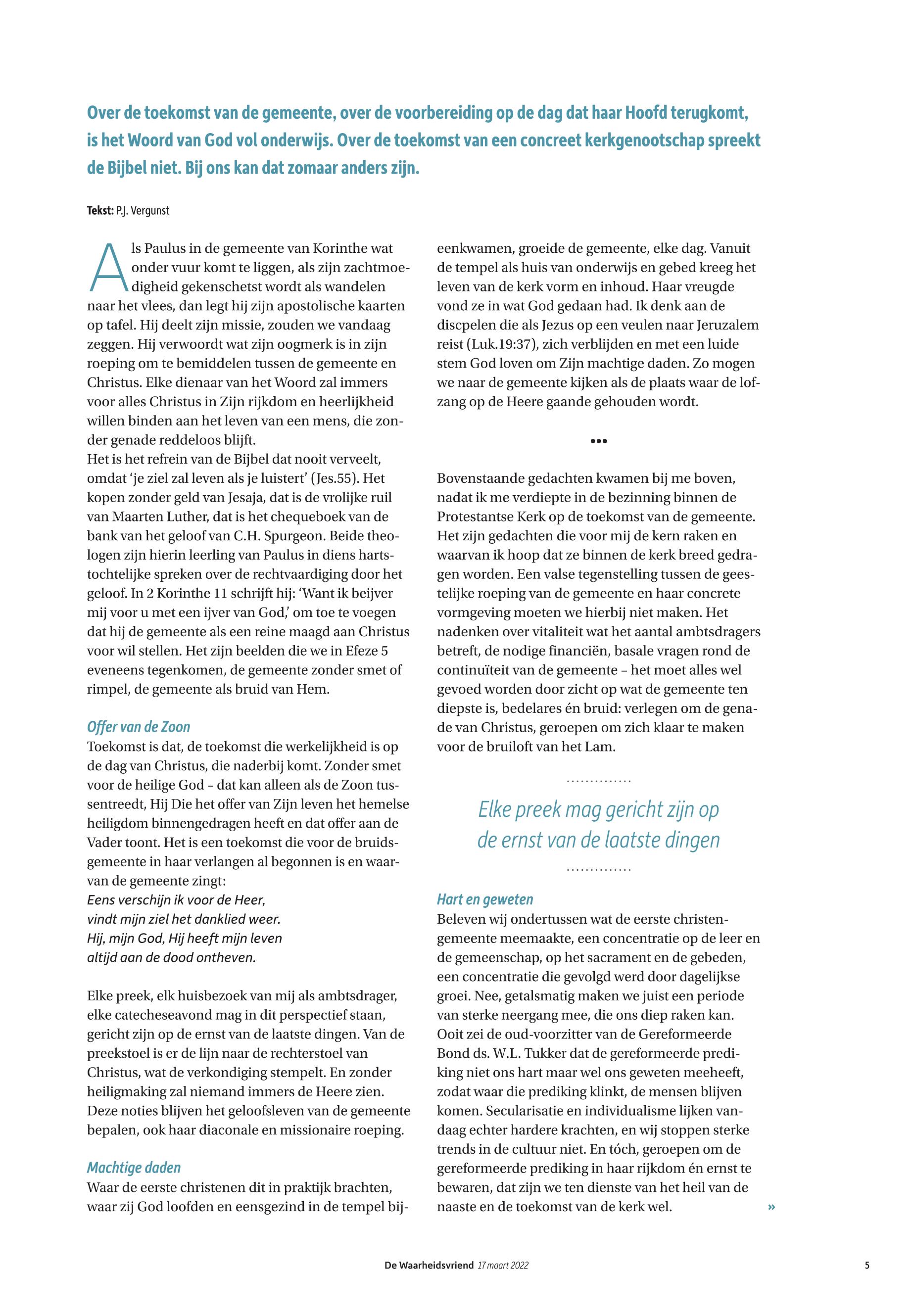 Over de toekomst van de gemeente, over de voorbereiding op de dag dat haar Hoofd terugkomt, is het Woord van God vol onderwijs. Over de toekomst van een concreet kerkgenootschap spreekt de Bijbel niet. Bij ons kan dat zomaar anders zijn.

Tekst: P.J. Vergunst

Als Paulus in de gemeente van Korinthe wat onder vuur komt te liggen, als zijn zachtmoedigheid gekenschetst wordt als wandelen naar het vlees, dan legt hij zijn apostolische kaarten op tafel. Hij deelt zijn missie, zouden we vandaag zeggen. Hij verwoordt wat zijn oogmerk is in zijn roeping om te bemiddelen tussen de gemeente en Christus. Elke dienaar van het Woord zal immers voor alles Christus in Zijn rijkdom en heerlijkheid willen binden aan het leven van een mens, die zonder genade reddeloos blijft.
Het is het refrein van de Bijbel dat nooit verveelt, omdat 'je ziel zal leven als je luistert' (Jes.55). Het kopen zonder geld van Jesaja, dat is de vrolijke ruil van Maarten Luther, dat is het chequeboek van de bank van het geloof van C.H. Spurgeon. Beide theologen zijn hierin leerling van Paulus in diens hartstochtelijke spreken over de rechtvaardiging door het geloof. In 2 Korinthe 11 schrijft hij: 'Want ik beijver mij voor u met een ijver van God,' om toe te voegen dat hij de gemeente als een reine maagd aan Christus voor wil stellen. Het zijn beelden die we in Efeze 5 eveneens tegenkomen, de gemeente zonder smet of rimpel, de gemeente als bruid van Hem.

Offer van de Zoon
Toekomst is dat, de toekomst die werkelijkheid is op de dag van Christus, die naderbij komt. Zonder smet voor de heilige God – dat kan alleen als de Zoon tussentreedt, Hij Die het offer van Zijn leven het hemelse heiligdom binnengedragen heeft en dat offer aan de Vader toont. Het is een toekomst die voor de bruidsgemeente in haar verlangen al begonnen is en waarvan de gemeente zingt:
Eens verschijn ik voor de Heer,
vindt mijn ziel het danklied weer.
Hij, mijn God, Hij heeft mijn leven
altijd aan de dood ontheven.

Elke preek, elk huisbezoek van mij als ambtsdrager, elke catecheseavond mag in dit perspectief staan, gericht zijn op de ernst van de laatste dingen. Van de preekstoel is er de lijn naar de rechterstoel van Christus, wat de verkondiging stempelt. En zonder heiligmaking zal niemand immers de Heere zien. Deze noties blijven het geloofsleven van de gemeente bepalen, ook haar diaconale en missionaire roeping.

Machtige daden
Waar de eerste christenen dit in praktijk brachten, waar zij God loofden en eensgezind in de tempel bijeenkwamen, groeide de gemeente, elke dag. Vanuit de tempel als huis van onderwijs en gebed kreeg het leven van de kerk vorm en inhoud. Haar vreugde vond ze in wat God gedaan had. Ik denk aan de discpelen die als Jezus op een veulen naar Jeruzalem reist (Luk.19:37), zich verblijden en met een luide stem God loven om Zijn machtige daden. Zo mogen we naar de gemeente kijken als de plaats waar de lofzang op de Heere gaande gehouden wordt.

•••

Bovenstaande gedachten kwamen bij me boven, nadat ik me verdiepte in de bezinning binnen de Protestantse Kerk op de toekomst van de gemeente. Het zijn gedachten die voor mij de kern raken en waarvan ik hoop dat ze binnen de kerk breed gedragen worden. Een valse tegenstelling tussen de geestelijke roeping van de gemeente en haar concrete vormgeving moeten we hierbij niet maken. Het nadenken over vitaliteit wat het aantal ambtsdragers betreft, de nodige financiën, basale vragen rond de continuïteit van de gemeente – het moet alles wel gevoed worden door zicht op wat de gemeente ten diepste is, bedelares én bruid: verlegen om de genade van Christus, geroepen om zich klaar te maken voor de bruiloft van het Lam.

Elke preek mag gericht zijn op de ernst van de laatste dingen

Hart en geweten
Beleven wij ondertussen wat de eerste christengemeente meemaakte, een concentratie op de leer en de gemeenschap, op het sacrament en de gebeden, een concentratie die gevolgd werd door dagelijkse groei. Nee, getalsmatig maken we juist een periode van sterke neergang mee, die ons diep raken kan. Ooit zei de oud-voorzitter van de Gereformeerde Bond ds. W.L. Tukker dat de gereformeerde prediking niet ons hart maar wel ons geweten meeheeft, zodat waar die prediking klinkt, de mensen blijven komen. Secularisatie en individualisme lijken vandaag echter hardere krachten, en wij stoppen sterke trends in de cultuur niet. En tóch, geroepen om de gereformeerde prediking in haar rijkdom én ernst te bewaren, dat zijn we ten dienste van het heil van de naaste en de toekomst van de kerk wel. »

De Waarheidsvriend 17 maart 2022 5